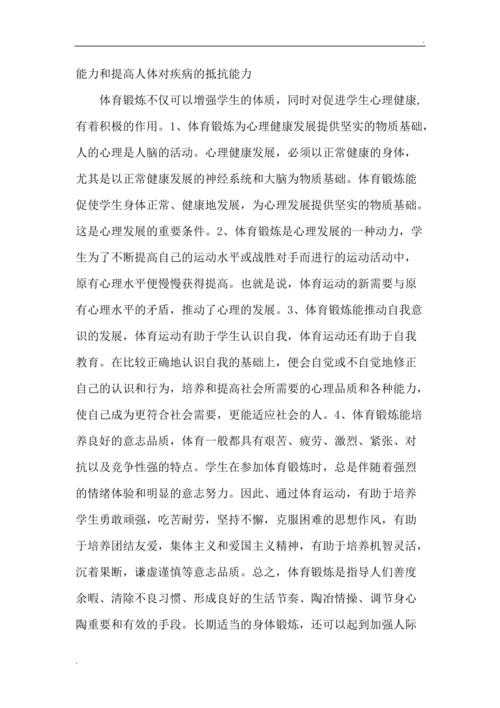 .

能力和提高人体对疾病的抵抗能力

体育锻炼不仅可以增强学生的体质，同时对促进学生心理健康，有着积极的作用。1、体育锻炼为心理健康发展提供坚实的物质基础，人的心理是人脑的活动。心理健康发展，必须以正常健康的身体，尤其是以正常健康发展的神经系统和大脑为物质基础。体育锻炼能促使学生身体正常、健康地发展，为心理发展提供坚实的物质基础。这是心理发展的重要条件。2、体育锻炼是心理发展的一种动力，学生为了不断提高自己的运动水平或战胜对手而进行的运动活动中，原有心理水平便慢慢获得提高。也就是说，体育运动的新需要与原有心理水平的矛盾，推动了心理的发展。3、体育锻炼能推动自我意识的发展，体育运动有助于学生认识自我，体育运动还有助于自我教育。在比较正确地认识自我的基础上，便会自觉或不自觉地修正自己的认识和行为，培养和提高社会所需要的心理品质和各种能力，使自己成为更符合社会需要，更能适应社会的人。4、体育锻炼能培养良好的意志品质，体育一般都具有艰苦、疲劳、激烈、紧张、对抗以及竞争性强的特点。学生在参加体育锻炼时，总是伴随着强烈的情绪体验和明显的意志努力。因此、通过体育运动，有助于培养学生勇敢顽强，吃苦耐劳，坚持不懈，克服困难的思想作风，有助于培养团结友爱，集体主义和爱国主义精神，有助于培养机智灵活，沉着果断，谦虚谨慎等意志品质。总之，体育锻炼是指导人们善度余暇、清除不良习惯、形成良好的生活节奏、陶冶情操、调节身心陶重要和有效的手段。长期适当的身体锻炼，还可以起到加强人际

.